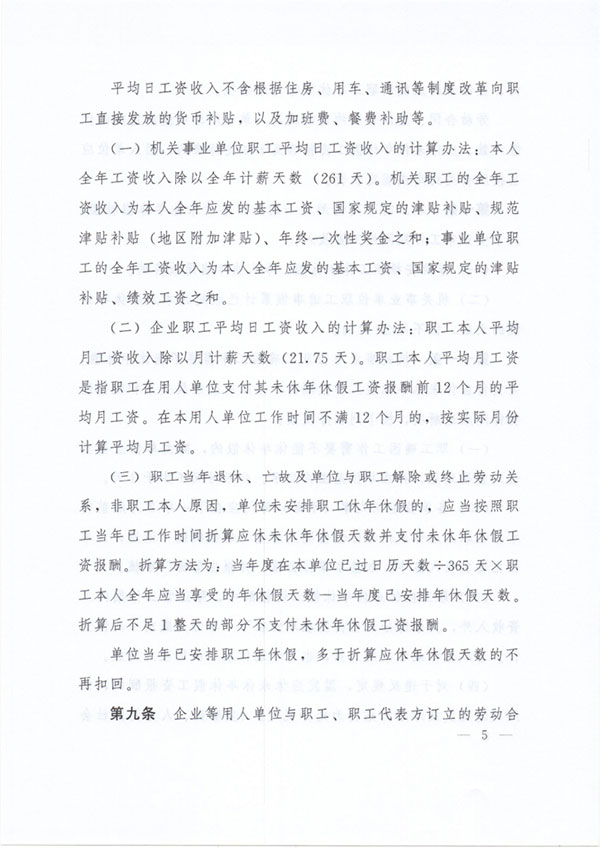 平均日工资收入不含根据住房、用车、通讯等制度改革向职工直接发放的货币补贴，以及加班费、餐费补助等。

（一）机关事业单位职工平均日工资收入的计算办法：本人全年工资收入除以全年计薪天数（261天）。机关职工的全年工资收入为本人全年应发的基本工资、国家规定的津贴补贴、规范津贴补贴（地区附加津贴）、年终一次性奖金之和；事业单位职工的全年工资收入为本人全年应发的基本工资、国家规定的津贴补贴、绩效工资之和。

（二）企业职工平均日工资收入的计算办法：职工本人平均月工资收入除以月计薪天数（21.75天）。职工本人平均月工资是指职工在用人单位支付其未休年休假工资报酬前12个月的平均月工资。在本用人单位工作时间不满12个月的，按实际月份计算平均月工资。

（三）职工当年退休、亡故及单位与职工解除或终止劳动关系，非职工本人原因，单位未安排职工休年休假的，应当按照职工当年已工作时间折算应休未休年休假天数并支付未休年休假工资报酬。折算方法为：当年度在本单位已过日历天数÷365天×职工本人全年应当享受的年休假天数－当年度已安排年休假天数。折算后不足1整天的部分不支付未休年休假工资报酬。

单位当年已安排职工年休假，多于折算应休年休假天数的不再扣回。

第九条　企业等用人单位与职工、职工代表方订立的劳动合

— 5 —